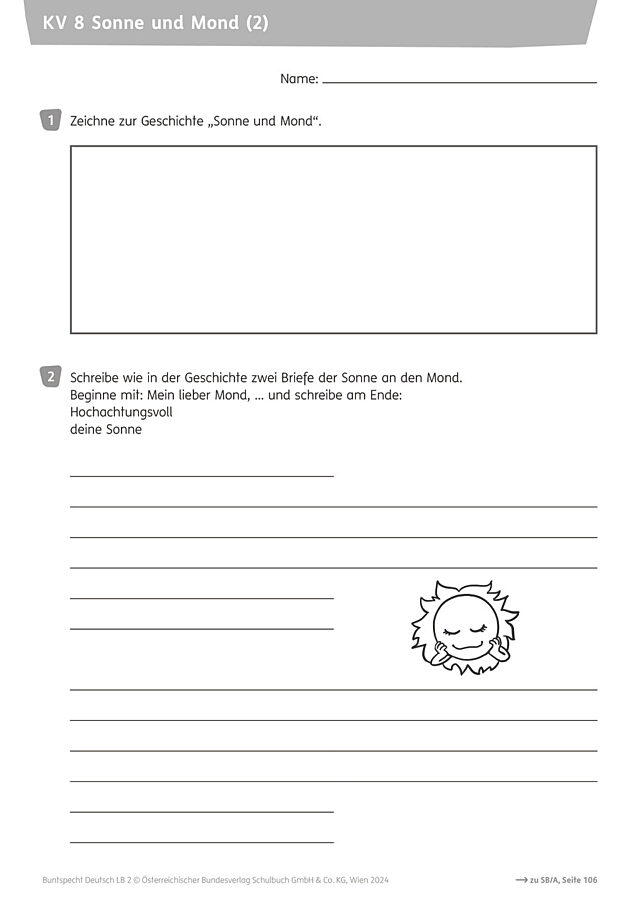 KV 8 Sonne und Mond (2)

Name:

1 Zeichne zur Geschichte „Sonne und Mond“.

2 Schreibe wie in der Geschichte zwei Briefe der Sonne an den Mond.
Beginne mit: Mein lieber Mond, ... und schreibe am Ende:
Hochachtungsvoll
deine Sonne

Buntspecht Deutsch LB 2 © Österreichischer Bundesverlag Schulbuch GmbH & Co. KG, Wien 2024

→ zu SB/A, Seite 106